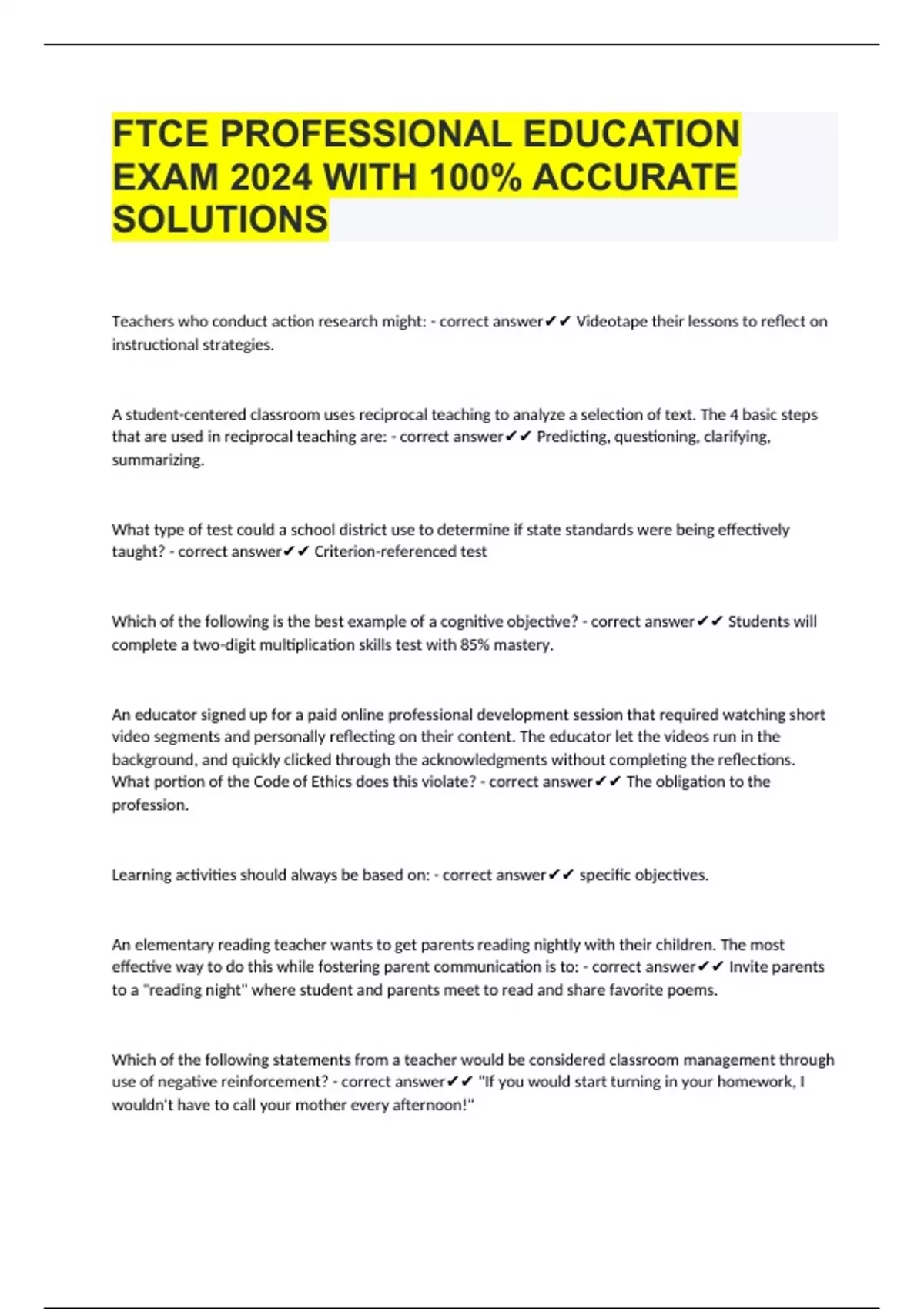 FTCE PROFESSIONAL EDUCATION EXAM 2024 WITH 100% ACCURATE SOLUTIONS

Teachers who conduct action research might: - correct answer✔✔ Videotape their lessons to reflect on instructional strategies.

A student-centered classroom uses reciprocal teaching to analyze a selection of text. The 4 basic steps that are used in reciprocal teaching are: - correct answer✔✔ Predicting, questioning, clarifying, summarizing.

What type of test could a school district use to determine if state standards were being effectively taught? - correct answer✔✔ Criterion-referenced test

Which of the following is the best example of a cognitive objective? - correct answer✔✔ Students will complete a two-digit multiplication skills test with 85% mastery.

An educator signed up for a paid online professional development session that required watching short video segments and personally reflecting on their content. The educator let the videos run in the background, and quickly clicked through the acknowledgments without completing the reflections. What portion of the Code of Ethics does this violate? - correct answer✔✔ The obligation to the profession.

Learning activities should always be based on: - correct answer✔✔ specific objectives.

An elementary reading teacher wants to get parents reading nightly with their children. The most effective way to do this while fostering parent communication is to: - correct answer✔✔ Invite parents to a "reading night" where student and parents meet to read and share favorite poems.

Which of the following statements from a teacher would be considered classroom management through use of negative reinforcement? - correct answer✔✔ "If you would start turning in your homework, I wouldn't have to call your mother every afternoon!"